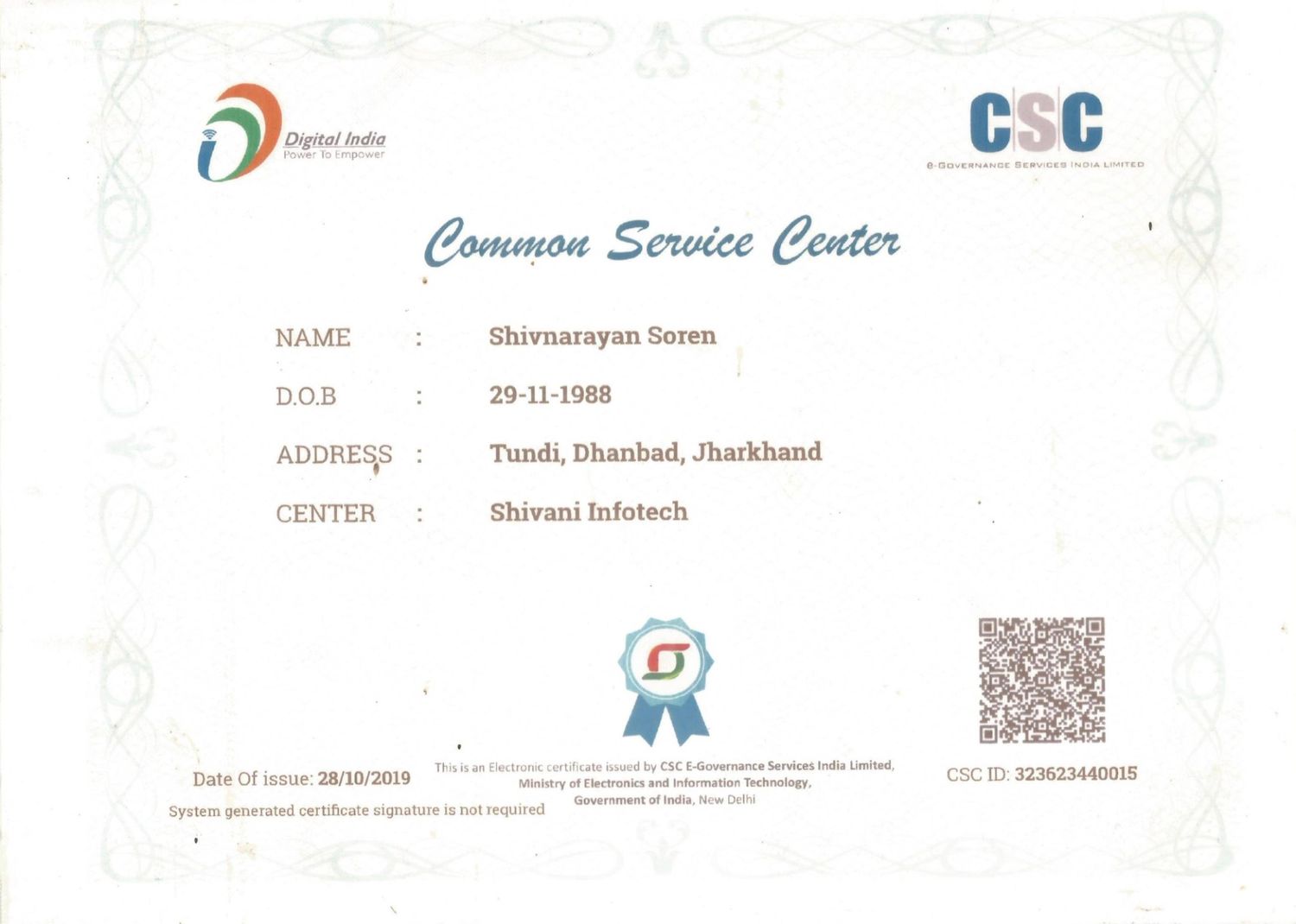 Digital India
Power To Empower

CSC
e-GOVERNANCE SERVICES INDIA LIMITED

Common Service Center

NAME : Shivnarayan Soren

D.O.B : 29-11-1988

ADDRESS : Tundi, Dhanbad, Jharkhand

CENTER : Shivani Infotech

Date Of issue: 28/10/2019

System generated certificate signature is not required

This is an Electronic certificate issued by CSC E-Governance Services India Limited, Ministry of Electronics and Information Technology, Government of India, New Delhi

CSC ID: 323623440015